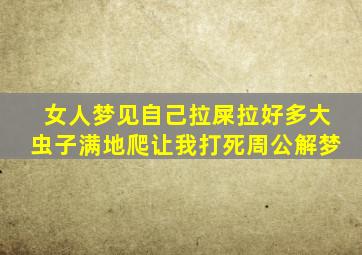 女人梦见自己拉屎拉好多大虫子满地爬让我打死周公解梦